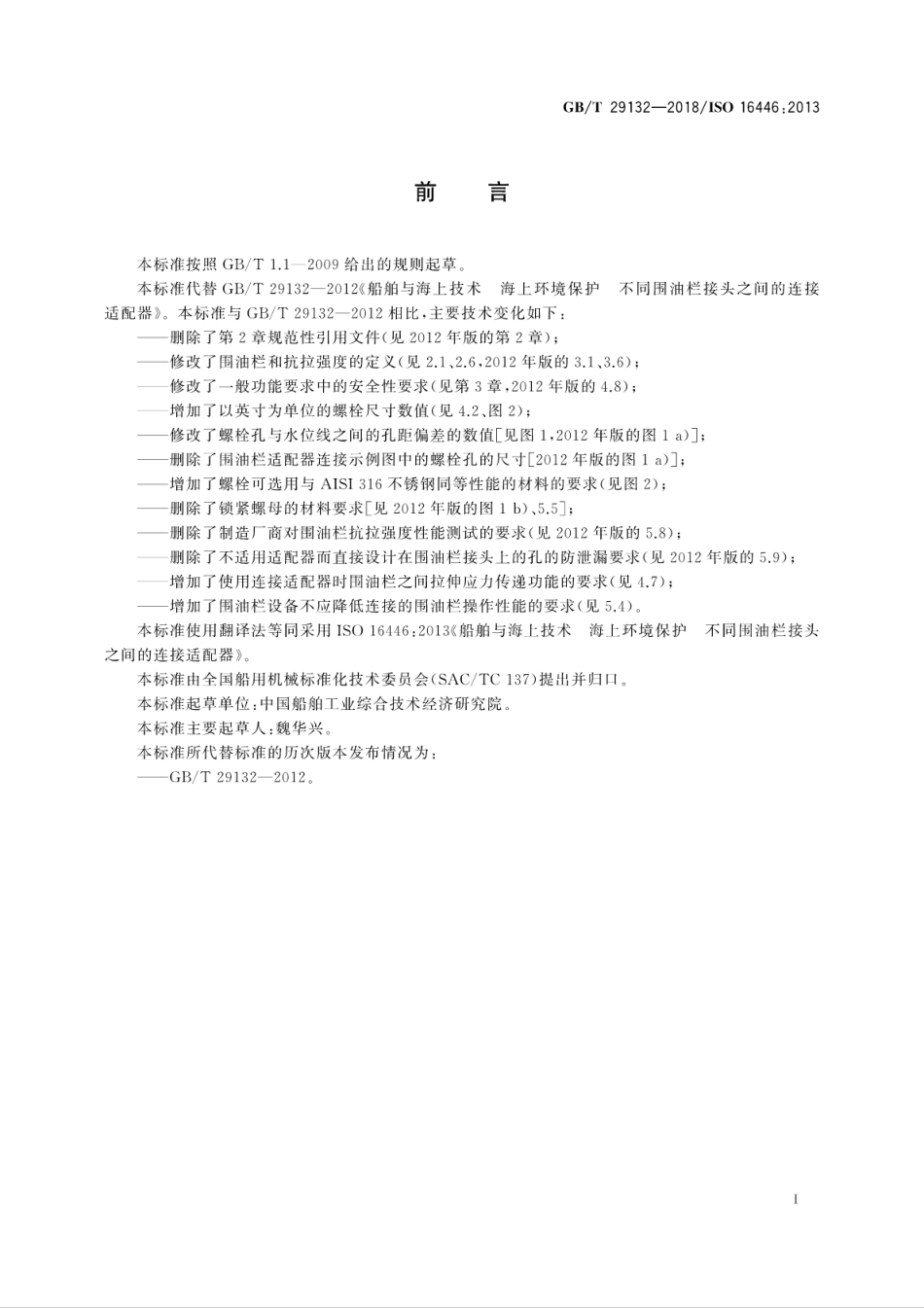 GB/T 29132—2018/ISO 16446:2013

前 言

本标准按照 GB/T 1.1—2009 给出的规则起草。

本标准代替 GB/T 29132—2012《船舶与海上技术 海上环境保护 不同围油栏接头之间的连接适配器》。本标准与 GB/T 29132—2012 相比，主要技术变化如下：

——删除了第 2 章规范性引用文件(见 2012 年版的第 2 章)；

——修改了围油栏和抗拉强度的定义(见 2.1、2.6，2012 年版的 3.1、3.6)；

——修改了一般功能要求中的安全性要求(见第 3 章，2012 年版的 4.8)；

——增加了以英寸为单位的螺栓尺寸数值(见 4.2、图 2)；

——修改了螺栓孔与水位线之间的孔距偏差的数值[见图 1，2012 年版的图 1 a)]；

——删除了围油栏适配器连接示例图中的螺栓孔的尺寸[2012 年版的图 1 a)]；

——增加了螺栓可选用与 AISI 316 不锈钢同等性能的材料的要求(见图 2)；

——删除了锁紧螺母的材料要求[见 2012 年版的图 1 b)、5.5]；

——删除了制造厂商对围油栏抗拉强度性能测试的要求(见 2012 年版的 5.8)；

——删除了不适用适配器而直接设计在围油栏接头上的孔的防泄漏要求(见 2012 年版的 5.9)；

——增加了使用连接适配器时围油栏之间拉伸应力传递功能的要求(见 4.7)；

——增加了围油栏设备不应降低连接的围油栏操作性能的要求(见 5.4)。

本标准使用翻译法等同采用 ISO 16446:2013《船舶与海上技术 海上环境保护 不同围油栏接头之间的连接适配器》。

本标准由全国船用机械标准化技术委员会(SAC/TC 137)提出并归口。

本标准起草单位：中国船舶工业综合技术经济研究院。

本标准主要起草人：魏华兴。

本标准所代替标准的历次版本发布情况为：

——GB/T 29132—2012。

I